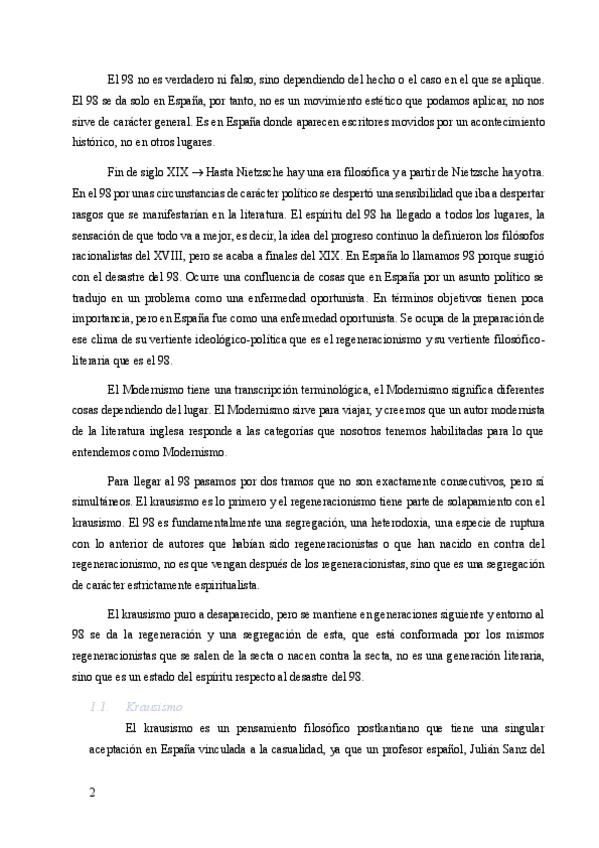 El 98 no es verdadero ni falso, sino dependiendo del hecho o el caso en el que se aplique. El 98 se da solo en España, por tanto, no es un movimiento estético que podamos aplicar, no nos sirve de carácter general. Es en España donde aparecen escritores movidos por un acontecimiento histórico, no en otros lugares.

Fin de siglo XIX → Hasta Nietzsche hay una era filosófica y a partir de Nietzsche hay otra. En el 98 por unas circunstancias de carácter político se despertó una sensibilidad que iba a despertar rasgos que se manifestarían en la literatura. El espíritu del 98 ha llegado a todos los lugares, la sensación de que todo va a mejor, es decir, la idea del progreso continuo la definieron los filósofos racionalistas del XVIII, pero se acaba a finales del XIX. En España lo llamamos 98 porque surgió con el desastre del 98. Ocurre una confluencia de cosas que en España por un asunto político se tradujo en un problema como una enfermedad oportunista. En términos objetivos tienen poca importancia, pero en España fue como una enfermedad oportunista. Se ocupa de la preparación de ese clima de su vertiente ideológico-política que es el regeneracionismo y su vertiente filosófico-literaria que es el 98.

El Modernismo tiene una transcripción terminológica, el Modernismo significa diferentes cosas dependiendo del lugar. El Modernismo sirve para viajar, y creemos que un autor modernista de la literatura inglesa responde a las categorías que nosotros tenemos habilitadas para lo que entendemos como Modernismo.

Para llegar al 98 pasamos por dos tramos que no son exactamente consecutivos, pero sí simultáneos. El krausismo es lo primero y el regeneracionismo tiene parte de solapamiento con el krausismo. El 98 es fundamentalmente una segregación, una heterodoxia, una especie de ruptura con lo anterior de autores que habían sido regeneracionistas o que han nacido en contra del regeneracionismo, no es que vengan después de los regeneracionistas, sino que es una segregación de carácter estrictamente espiritualista.

El krausismo puro a desaparecido, pero se mantiene en generaciones siguiente y entorno al 98 se da la regeneración y una segregación de esta, que está conformada por los mismos regeneracionistas que se salen de la secta o nacen contra la secta, no es una generación literaria, sino que es un estado del espíritu respecto al desastre del 98.

1.1. Krausismo

El krausismo es un pensamiento filosófico postkantiano que tiene una singular aceptación en España vinculada a la casualidad, ya que un profesor español, Julián Sanz del

2